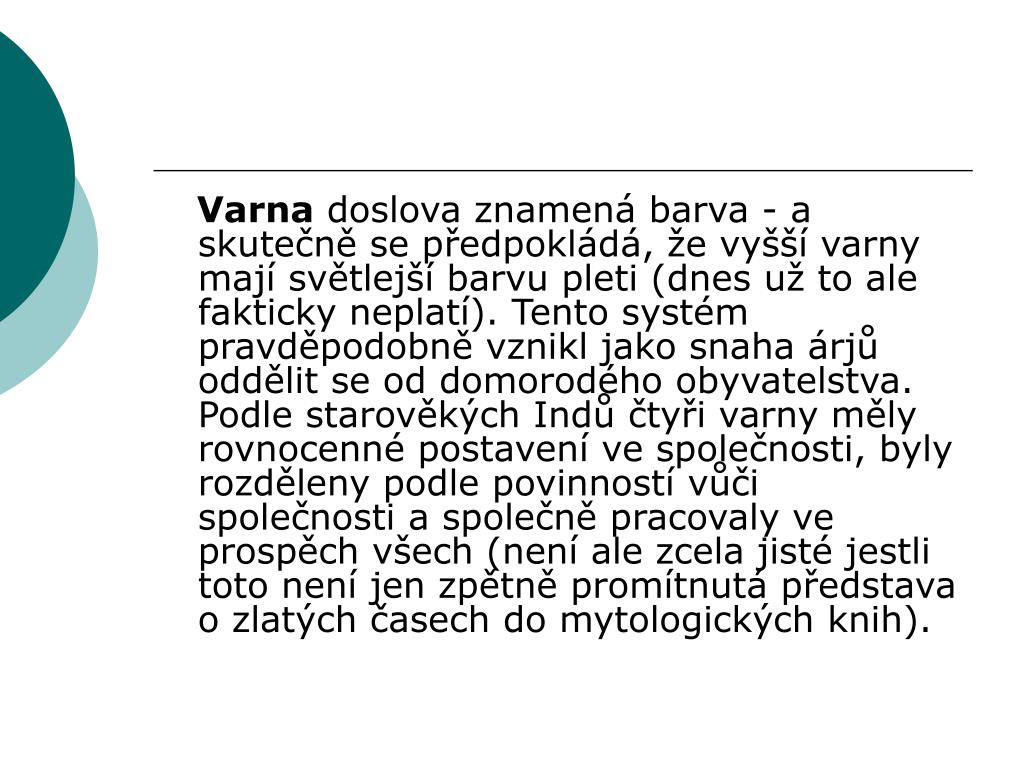 Varna doslova znamená barva - a skutečně se předpokládá, že vyšší varny mají světlejší barvu pleti (dnes už to ale fakticky neplatí). Tento systém pravděpodobně vznikl jako snaha árjů oddělit se od domorodého obyvatelstva. Podle starověkých Indů čtyři varny měly rovnocenné postavení ve společnosti, byly rozděleny podle povinností vůči společnosti a společně pracovaly ve prospěch všech (není ale zcela jisté jestli toto není jen zpětně promítnutá představa o zlatých časech do mytologických knih).